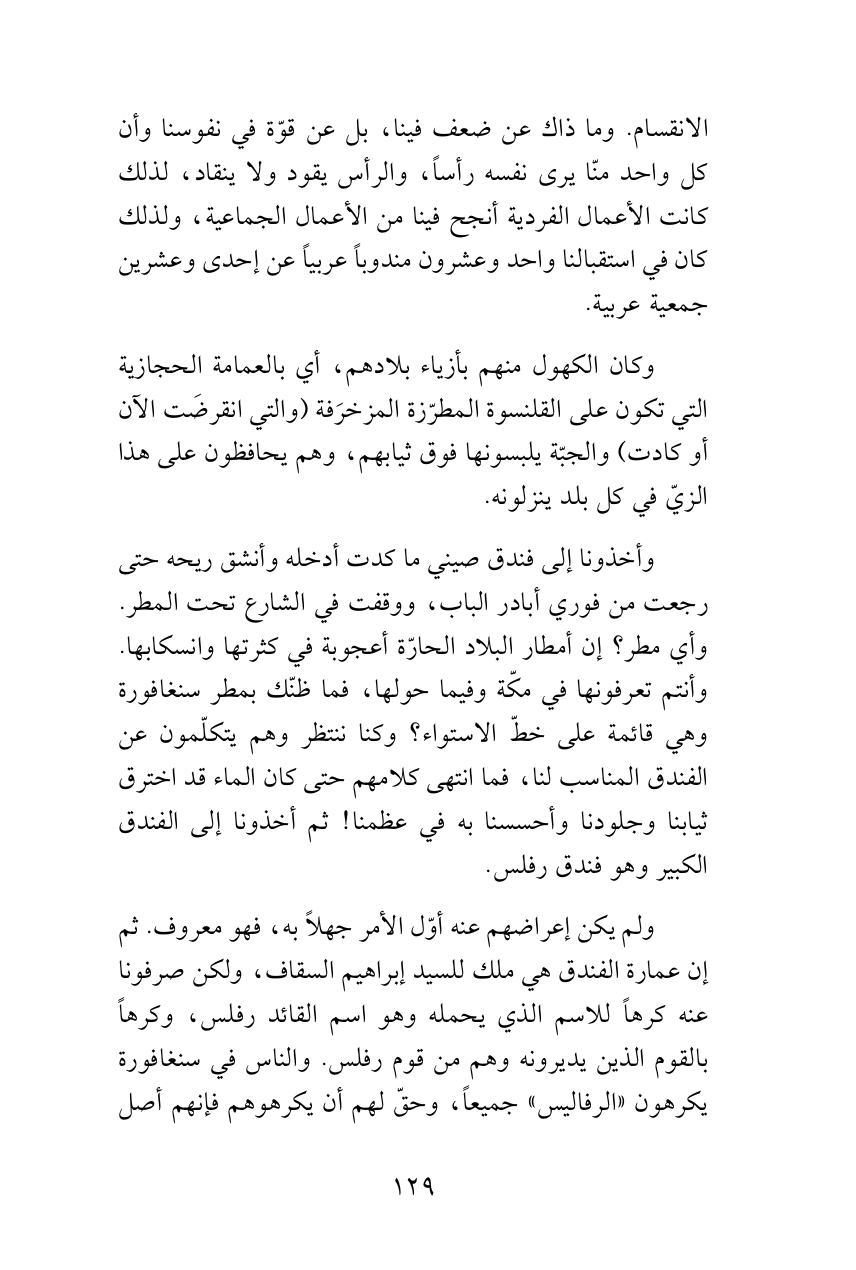 الانقسام. وما ذاك عن ضعف فينا، بل عن قوّة في نفوسنا وأن كل واحد منّا يرى نفسه رأساً، والرأس يقود ولا ينقاد، لذلك كانت الأعمال الفردية أنجح فينا من الأعمال الجماعية، ولذلك كان في استقبالنا واحد وعشرون مندوباً عربياً عن إحدى وعشرين جمعية عربية.

وكان الكهول منهم بأزياء بلادهم، أي بالعمامة الحجازية التي تكون على القلنسوة المطرّزة المزخرَفة (والتي انقرضَت الآن أو كادت) والجبّة يلبسونها فوق ثيابهم، وهم يحافظون على هذا الزيّ في كل بلد ينزلونه.

وأخذونا إلى فندق صيني ما كدت أدخله وأنشق ريحه حتى رجعت من فوري أبادر الباب، ووقفت في الشارع تحت المطر. وأي مطر؟ إن أمطار البلاد الحارّة أعجوبة في كثرتها وانسكابها. وأنتم تعرفونها في مكّة وفيما حولها، فما ظنّك بمطر سنغافورة وهي قائمة على خطّ الاستواء؟ وكنا ننتظر وهم يتكلّمون عن الفندق المناسب لنا، فما انتهى كلامهم حتى كان الماء قد اخترق ثيابنا وجلودنا وأحسسنا به في عظمنا! ثم أخذونا إلى الفندق الكبير وهو فندق رفلس.

ولم يكن إعراضهم عنه أوّل الأمر جهلاً به، فهو معروف. ثم إن عمارة الفندق هي ملك للسيد إبراهيم السقاف، ولكن صرفونا عنه كرهاً للاسم الذي يحمله وهو اسم القائد رفلس، وكرهاً بالقوم الذين يديرونه وهم من قوم رفلس. والناس في سنغافورة يكرهون «الرفاليس» جميعاً، وحقّ لهم أن يكرهوهم فإنهم أصل

١٢٩